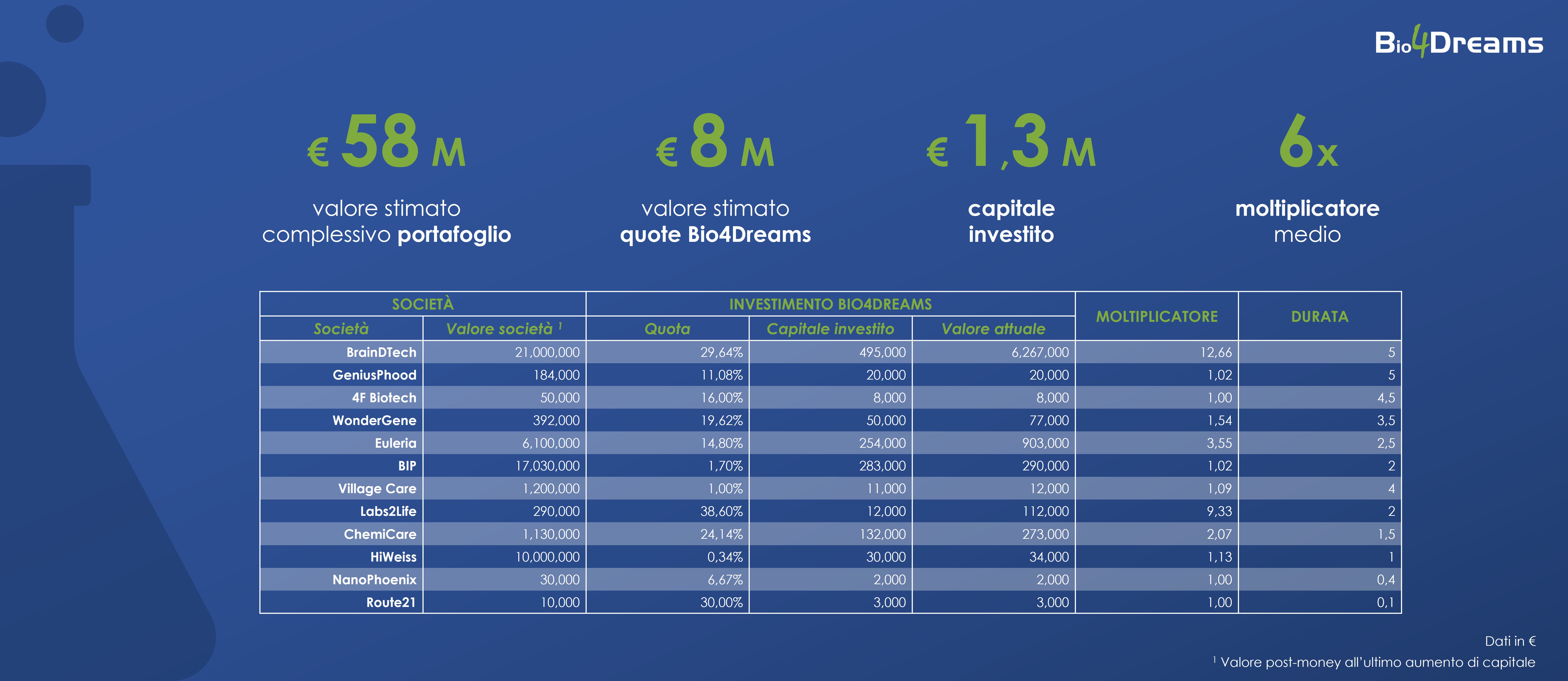 Bio4Dreams

€ 58 M
valore stimato complessivo portafoglio

€ 8 M
valore stimato quote Bio4Dreams

€ 1,3 M
capitale investito

6x
moltiplicatore medio

| SOCIETÀ | | INVESTIMENTO BIO4DREAMS | | | MOLTIPLICATORE | DURATA |
|---|---|---|---|---|---|---|
| Società | Valore società $^1$ | Quota | Capitale investito | Valore attuale | | |
| BrainDTech | 21,000,000 | 29,64% | 495,000 | 6,267,000 | 12,66 | 5 |
| GeniusPhood | 184,000 | 11,08% | 20,000 | 20,000 | 1,02 | 5 |
| 4F Biotech | 50,000 | 16,00% | 8,000 | 8,000 | 1,00 | 4,5 |
| WonderGene | 392,000 | 19,62% | 50,000 | 77,000 | 1,54 | 3,5 |
| Euleria | 6,100,000 | 14,80% | 254,000 | 903,000 | 3,55 | 2,5 |
| BIP | 17,030,000 | 1,70% | 283,000 | 290,000 | 1,02 | 2 |
| Village Care | 1,200,000 | 1,00% | 11,000 | 12,000 | 1,09 | 4 |
| Labs2Life | 290,000 | 38,60% | 12,000 | 112,000 | 9,33 | 2 |
| ChemiCare | 1,130,000 | 24,14% | 132,000 | 273,000 | 2,07 | 1,5 |
| HiWeiss | 10,000,000 | 0,34% | 30,000 | 34,000 | 1,13 | 1 |
| NanoPhoenix | 30,000 | 6,67% | 2,000 | 2,000 | 1,00 | 0,4 |
| Route21 | 10,000 | 30,00% | 3,000 | 3,000 | 1,00 | 0,1 |

Dati in €
$^1$ Valore post-money all'ultimo aumento di capitale